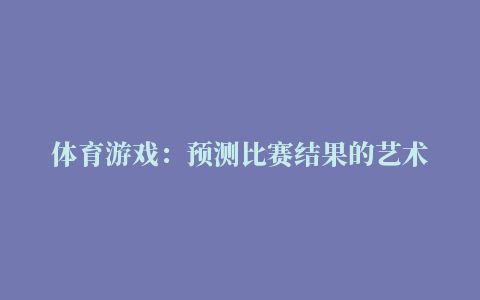 体育游戏：预测比赛结果的艺术